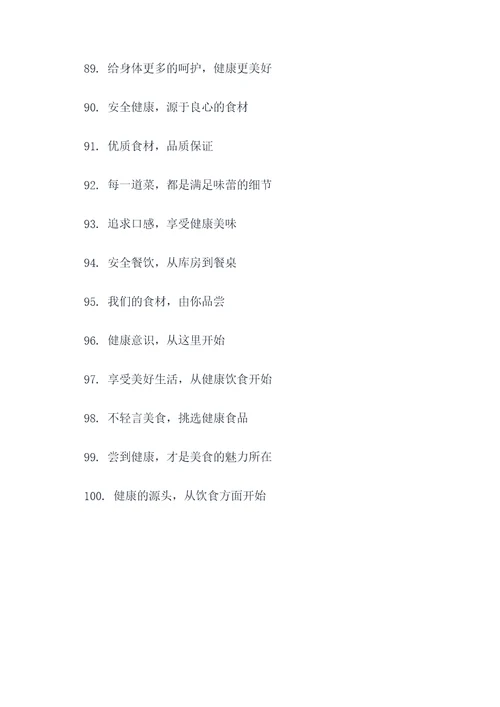 89. 给身体更多的呵护，健康更美好

90. 安全健康，源于良心的食材

91. 优质食材，品质保证

92. 每一道菜，都是满足味蕾的细节

93. 追求口感，享受健康美味

94. 安全餐饮，从库房到餐桌

95. 我们的食材，由你品尝

96. 健康意识，从这里开始

97. 享受美好生活，从健康饮食开始

98. 不轻言美食，挑选健康食品

99. 尝到健康，才是美食的魅力所在

100. 健康的源头，从饮食方面开始